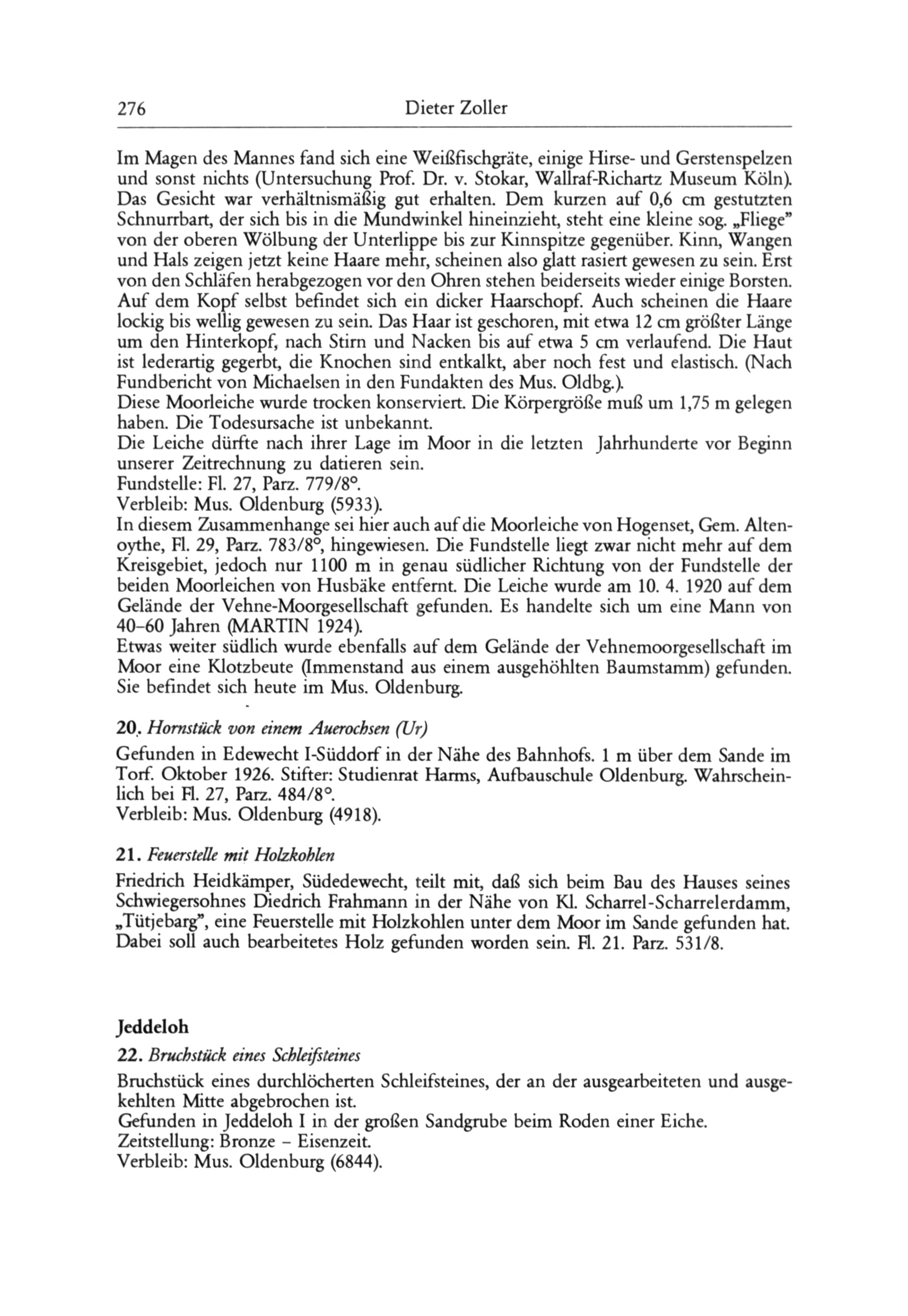 276 Dieter Zoller

Im Magen des Mannes fand sich eine Weißfischgräte, einige Hirse- und Gerstenspelzen und sonst nichts (Untersuchung Prof. Dr. v. Stokar, Wallraf-Richartz Museum Köln). Das Gesicht war verhältnismäßig gut erhalten. Dem kurzen auf 0,6 cm gestutzten Schnurrbart, der sich bis in die Mundwinkel hineinzieht, steht eine kleine sog. „Fliege" von der oberen Wölbung der Unterlippe bis zur Kinnspitze gegenüber. Kinn, Wangen und Hals zeigen jetzt keine Haare mehr, scheinen also glatt rasiert gewesen zu sein. Erst von den Schläfen herabgezogen vor den Ohren stehen beiderseits wieder einige Borsten. Auf dem Kopf selbst befindet sich ein dicker Haarschopf. Auch scheinen die Haare lockig bis wellig gewesen zu sein. Das Haar ist geschoren, mit etwa 12 cm größter Länge um den Hinterkopf, nach Stirn und Nacken bis auf etwa 5 cm verlaufend. Die Haut ist lederartig gegerbt, die Knochen sind entkalkt, aber noch fest und elastisch. (Nach Fundbericht von Michaelsen in den Fundakten des Mus. Oldbg.).
Diese Moorleiche wurde trocken konserviert. Die Körpergröße muß um 1,75 m gelegen haben. Die Todesursache ist unbekannt.
Die Leiche dürfte nach ihrer Lage im Moor in die letzten Jahrhunderte vor Beginn unserer Zeitrechnung zu datieren sein.
Fundstelle: Fl. 27, Parz. 779/8°.
Verbleib: Mus. Oldenburg (5933).
In diesem Zusammenhange sei hier auch auf die Moorleiche von Hogenset, Gem. Altenoythe, Fl. 29, Parz. 783/8°, hingewiesen. Die Fundstelle liegt zwar nicht mehr auf dem Kreisgebiet, jedoch nur 1100 m in genau südlicher Richtung von der Fundstelle der beiden Moorleichen von Husbäke entfernt. Die Leiche wurde am 10. 4. 1920 auf dem Gelände der Vehne-Moorgesellschaft gefunden. Es handelte sich um eine Mann von 40–60 Jahren (MARTIN 1924).
Etwas weiter südlich wurde ebenfalls auf dem Gelände der Vehnemoorgesellschaft im Moor eine Klotzbeute (Immenstand aus einem ausgehöhlten Baumstamm) gefunden. Sie befindet sich heute im Mus. Oldenburg.

20. Hornstück von einem Auerochsen (Ur)

Gefunden in Edewecht I-Süddorf in der Nähe des Bahnhofs. 1 m über dem Sande im Torf. Oktober 1926. Stifter: Studienrat Harms, Aufbauschule Oldenburg. Wahrscheinlich bei Fl. 27, Parz. 484/8°.
Verbleib: Mus. Oldenburg (4918).

21. Feuerstelle mit Holzkohlen

Friedrich Heidkämper, Südedewecht, teilt mit, daß sich beim Bau des Hauses seines Schwiegersohnes Diedrich Frahmann in der Nähe von Kl. Scharrel-Scharrelerdamm, „Tütjebarg", eine Feuerstelle mit Holzkohlen unter dem Moor im Sande gefunden hat. Dabei soll auch bearbeitetes Holz gefunden worden sein. Fl. 21. Parz. 531/8.

Jeddeloh

22. Bruchstück eines Schleifsteines

Bruchstück eines durchlöcherten Schleifsteines, der an der ausgearbeiteten und ausgekehlten Mitte abgebrochen ist.
Gefunden in Jeddeloh I in der großen Sandgrube beim Roden einer Eiche.
Zeitstellung: Bronze – Eisenzeit.
Verbleib: Mus. Oldenburg (6844).